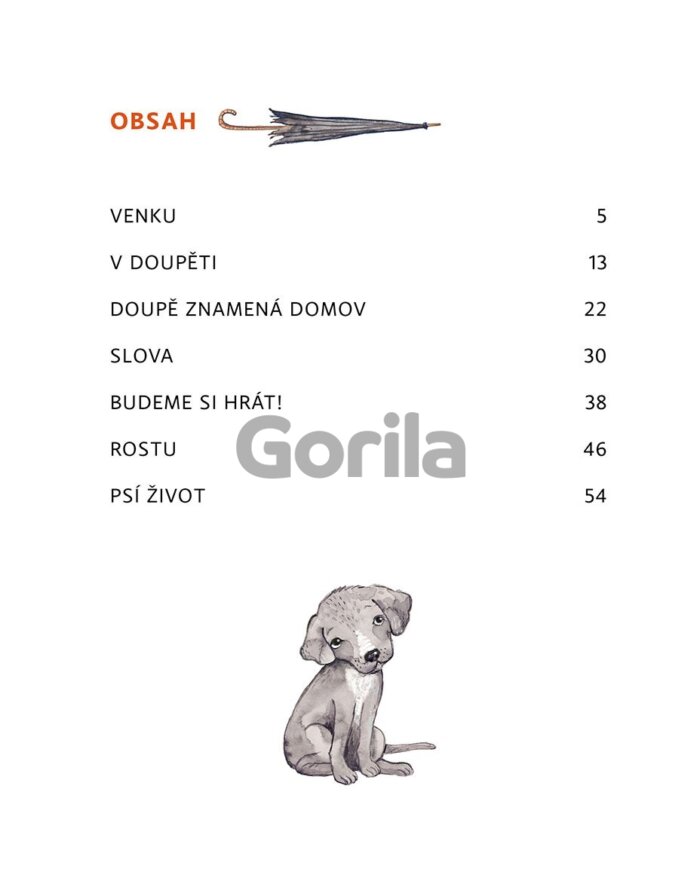 OBSAH

VENKU 5

V DOUPĚTI 13

DOUPĚ ZNAMENÁ DOMOV 22

SLOVA 30

BUDEME SI HRÁT! 38

ROSTU 46

PSÍ ŽIVOT 54

Gorila